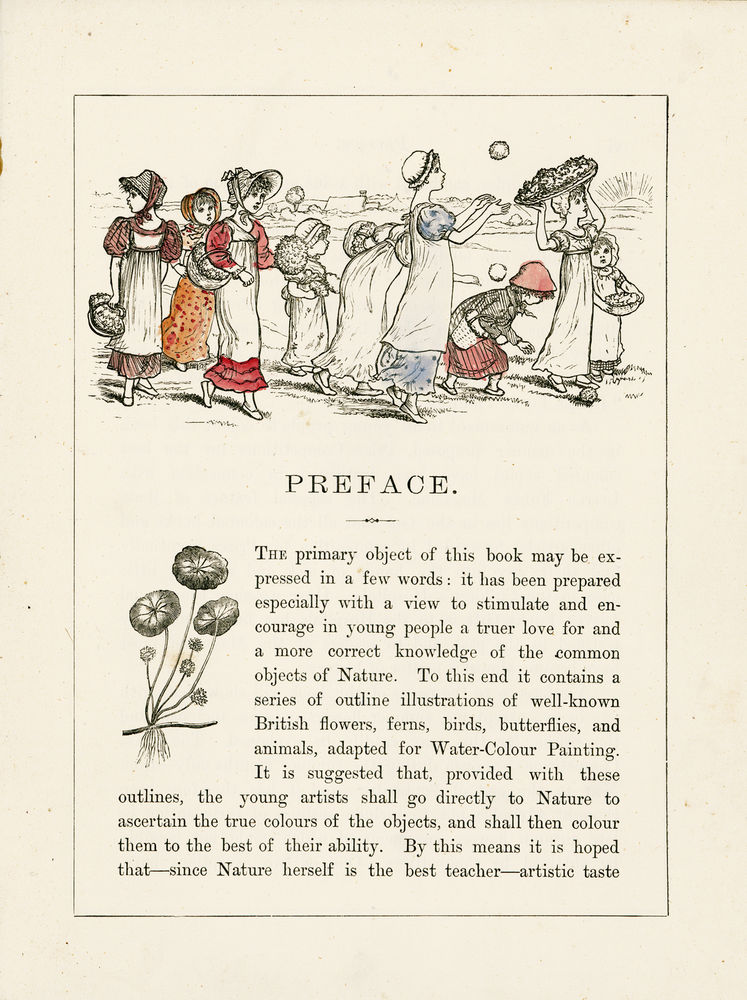 PREFACE.

The primary object of this book may be expressed in a few words: it has been prepared especially with a view to stimulate and encourage in young people a truer love for and a more correct knowledge of the common objects of Nature. To this end it contains a series of outline illustrations of well-known British flowers, ferns, birds, butterflies, and animals, adapted for Water-Colour Painting. It is suggested that, provided with these outlines, the young artists shall go directly to Nature to ascertain the true colours of the objects, and shall then colour them to the best of their ability. By this means it is hoped that—since Nature herself is the best teacher—artistic taste